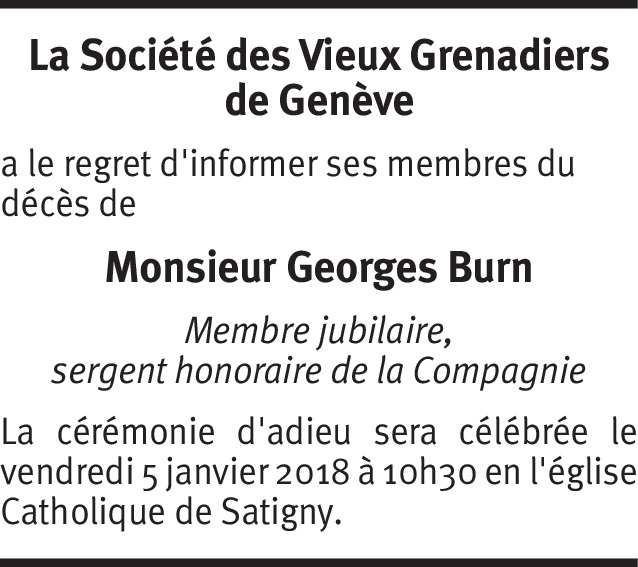 La Société des Vieux Grenadiers de Genève

a le regret d'informer ses membres du décès de

Monsieur Georges Burn

Membre jubilaire,
sergent honoraire de la Compagnie

La cérémonie d'adieu sera célébrée le vendredi 5 janvier 2018 à 10h30 en l'église Catholique de Satigny.